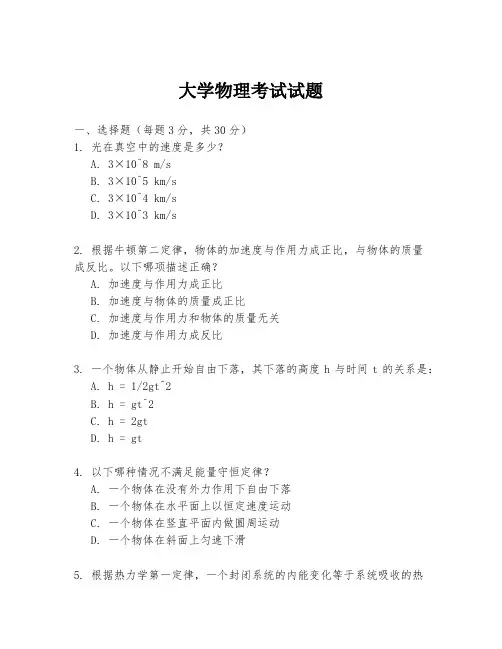 大学物理考试试题

一、选择题（每题 3 分，共 30 分）

1. 光在真空中的速度是多少？

A. 3×10^8 m/s

B. 3×10^5 km/s

C. 3×10^4 km/s

D. 3×10^3 km/s

2. 根据牛顿第二定律，物体的加速度与作用力成正比，与物体的质量成反比。以下哪项描述正确？

A. 加速度与作用力成正比

B. 加速度与物体的质量成正比

C. 加速度与作用力和物体的质量无关

D. 加速度与作用力成反比

3. 一个物体从静止开始自由下落，其下落的高度 h 与时间 t 的关系是：

A. h = 1/2gt^2

B. h = gt^2

C. h = 2gt

D. h = gt

4. 以下哪种情况不满足能量守恒定律？

A. 一个物体在没有外力作用下自由下落

B. 一个物体在水平面上以恒定速度运动

C. 一个物体在竖直平面内做圆周运动

D. 一个物体在斜面上匀速下滑

5. 根据热力学第一定律，一个封闭系统的内能变化等于系统吸收的热